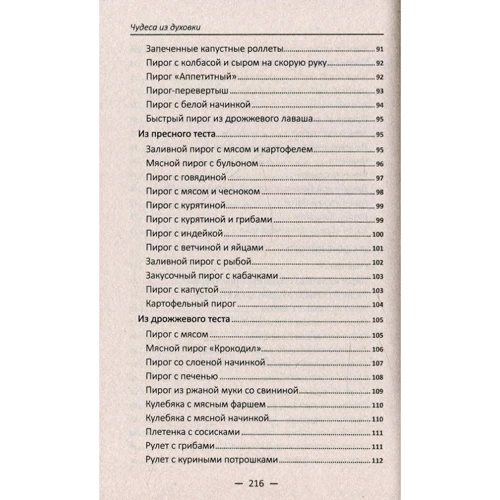 Чудеса из духовки

Запеченные капустные роллеты 91
Пирог с колбасой и сыром на скорую руку 92
Пирог «Аппетитный» 92
Пирог-перевертыш 93
Пирог с белой начинкой 94
Быстрый пирог из дрожжевого лаваша 95
Из пресного теста 95
Заливной пирог с мясом и картофелем 95
Мясной пирог с бульоном 96
Пирог с говядиной 97
Пирог с мясом и чесноком 98
Пирог с курятиной 99
Пирог с курятиной и грибами 99
Пирог с индейкой 100
Пирог с ветчиной и яйцами 101
Заливной пирог с рыбой 102
Закусочный пирог с кабачками 103
Пирог с капустой 103
Картофельный пирог 104
Из дрожжевого теста 105
Пирог с мясом 105
Мясной пирог «Крокодил» 106
Пирог со слоеной начинкой 107
Пирог с печенью 108
Пирог из ржаной муки со свининой 109
Кулебяка с мясным фаршем 110
Кулебяка с мясной начинкой 110
Плетенка с сосисками 111
Рулет с грибами 111
Рулет с куриными потрошками 112

— 216 —